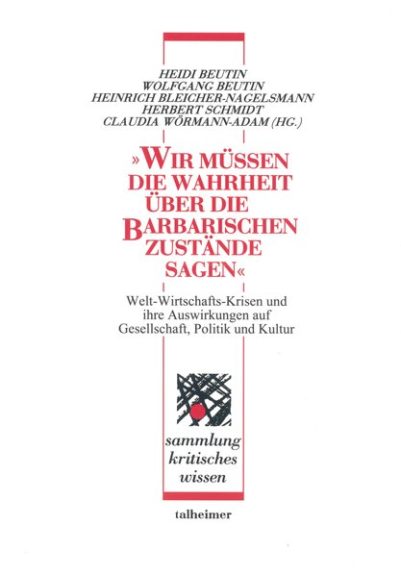 HEIDI BEUTIN
WOLFGANG BEUTIN
HEINRICH BLEICHER-NAGELSMANN
HERBERT SCHMIDT
CLAUDIA WÖRMANN-ADAM (HG.)

»WIR MÜSSEN
DIE WAHRHEIT
ÜBER DIE
BARBARISCHEN
ZUSTÄNDE
SAGEN«

Welt-Wirtschafts-Krisen und ihre Auswirkungen auf Gesellschaft, Politik und Kultur

sammlung
kritisches
wissen

talheimer